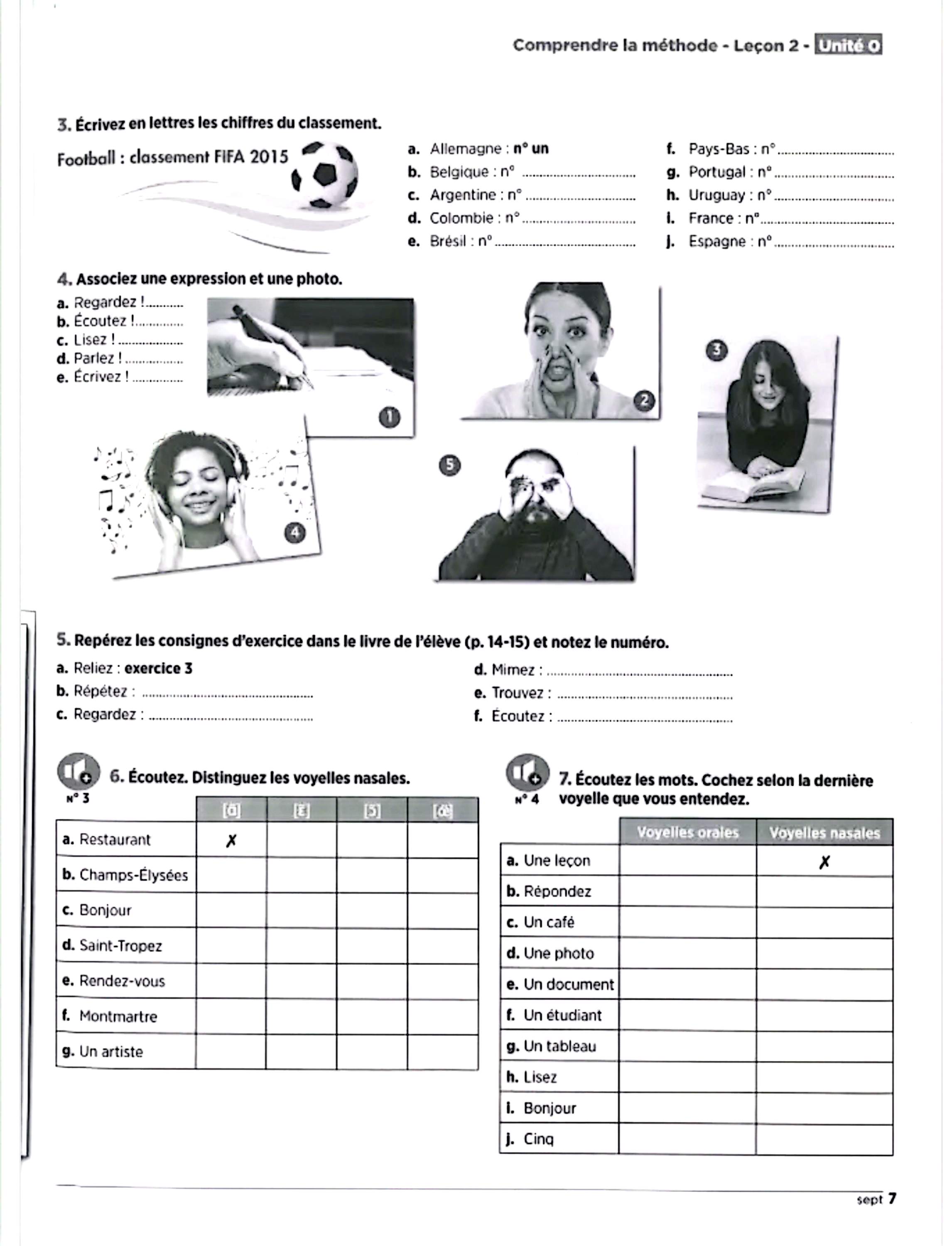 Comprendre la méthode - Leçon 2 - Unité 0

3. Écrivez en lettres les chiffres du classement.

Football : classement FIFA 2015

a. Allemagne : n° un
b. Belgique : n° ..............................
c. Argentine : n° ..............................
d. Colombie : n° ..............................
e. Brésil : n° ..............................
f. Pays-Bas : n° ..............................
g. Portugal : n° ..............................
h. Uruguay : n° ..............................
i. France : n° ..............................
j. Espagne : n° ..............................

4. Associez une expression et une photo.
a. Regardez ! ..........
b. Écoutez ! ..........
c. Lisez ! ..........
d. Parlez ! ..........
e. Écrivez ! ..........

1
2
3
4
5

5. Repérez les consignes d'exercice dans le livre de l'élève (p. 14-15) et notez le numéro.
a. Reliez : exercice 3
b. Répétez : ..............................
c. Regardez : ..............................
d. Mimez : ..............................
e. Trouvez : ..............................
f. Écoutez : ..............................

N° 3
6. Écoutez. Distinguez les voyelles nasales.

| | [ɑ̃] | [ɛ̃] | [ɔ̃] | [œ̃] |
|---|---|---|---|---|
| a. Restaurant | ✗ | | | |
| b. Champs-Élysées | | | | |
| c. Bonjour | | | | |
| d. Saint-Tropez | | | | |
| e. Rendez-vous | | | | |
| f. Montmartre | | | | |
| g. Un artiste | | | | |

N° 4
7. Écoutez les mots. Cochez selon la dernière voyelle que vous entendez.

| | Voyelles orales | Voyelles nasales |
|---|---|---|
| a. Une leçon | | ✗ |
| b. Répondez | | |
| c. Un café | | |
| d. Une photo | | |
| e. Un document | | |
| f. Un étudiant | | |
| g. Un tableau | | |
| h. Lisez | | |
| i. Bonjour | | |
| j. Cinq | | |

sept 7